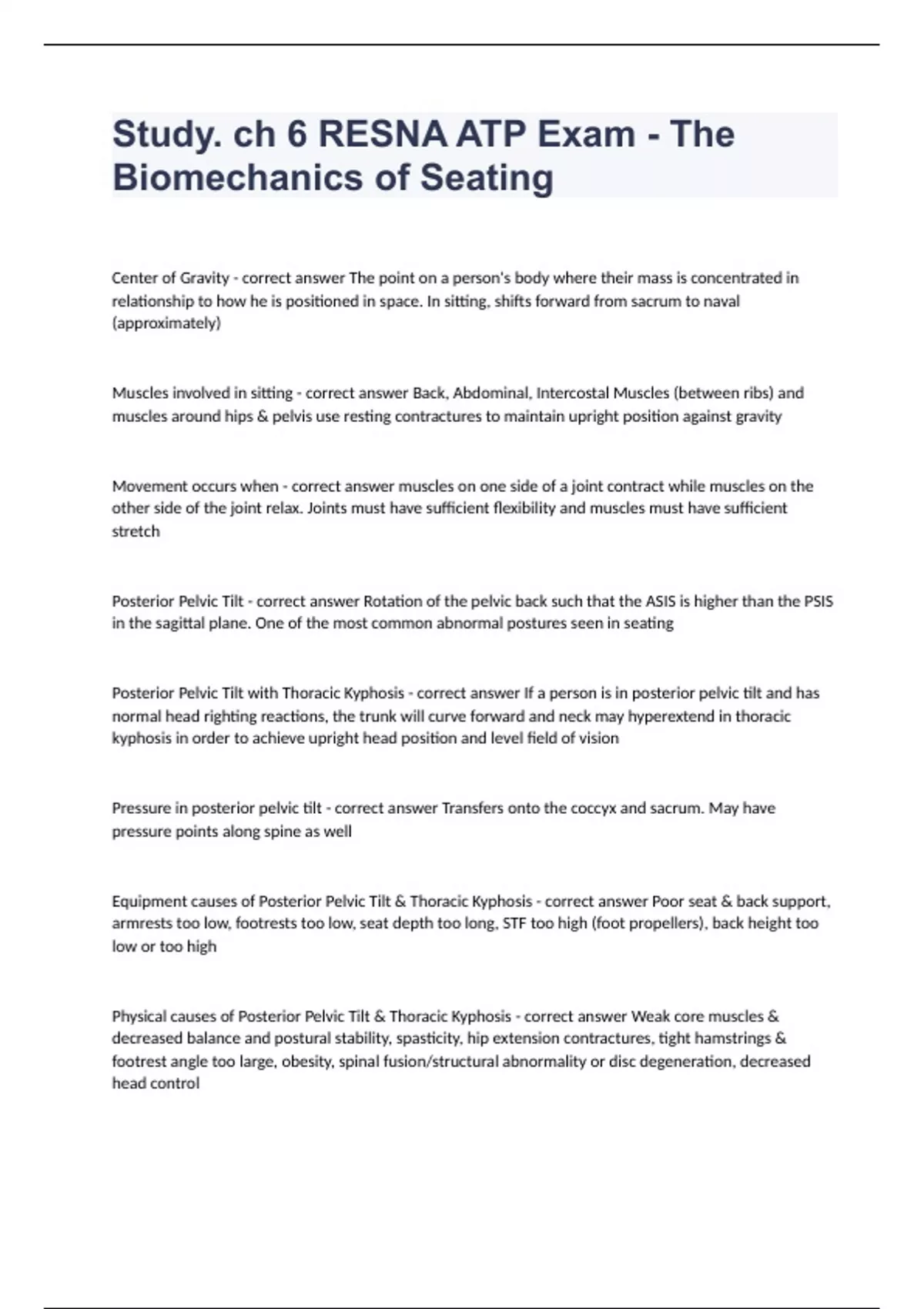 Study. ch 6 RESNA ATP Exam - The Biomechanics of Seating

Center of Gravity - correct answer The point on a person's body where their mass is concentrated in relationship to how he is positioned in space. In sitting, shifts forward from sacrum to naval (approximately)

Muscles involved in sitting - correct answer Back, Abdominal, Intercostal Muscles (between ribs) and muscles around hips & pelvis use resting contractures to maintain upright position against gravity

Movement occurs when - correct answer muscles on one side of a joint contract while muscles on the other side of the joint relax. Joints must have sufficient flexibility and muscles must have sufficient stretch

Posterior Pelvic Tilt - correct answer Rotation of the pelvic back such that the ASIS is higher than the PSIS in the sagittal plane. One of the most common abnormal postures seen in seating

Posterior Pelvic Tilt with Thoracic Kyphosis - correct answer If a person is in posterior pelvic tilt and has normal head righting reactions, the trunk will curve forward and neck may hyperextend in thoracic kyphosis in order to achieve upright head position and level field of vision

Pressure in posterior pelvic tilt - correct answer Transfers onto the coccyx and sacrum. May have pressure points along spine as well

Equipment causes of Posterior Pelvic Tilt & Thoracic Kyphosis - correct answer Poor seat & back support, armrests too low, footrests too low, seat depth too long, STF too high (foot propellers), back height too low or too high

Physical causes of Posterior Pelvic Tilt & Thoracic Kyphosis - correct answer Weak core muscles & decreased balance and postural stability, spasticity, hip extension contractures, tight hamstrings & footrest angle too large, obesity, spinal fusion/structural abnormality or disc degeneration, decreased head control